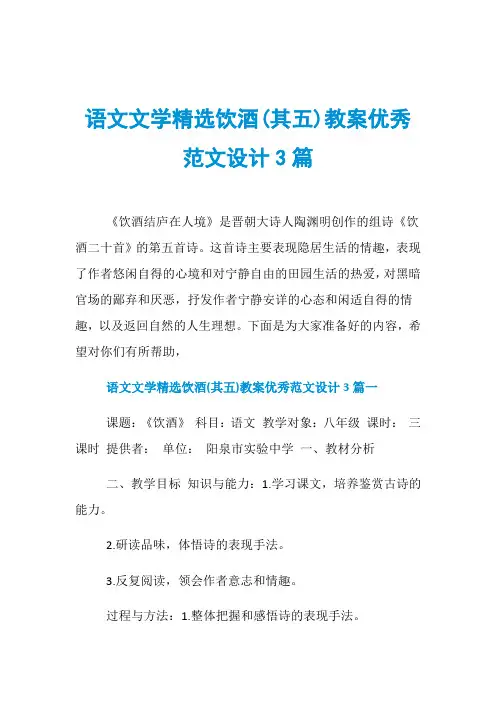 语文文学精选饮酒(其五)教案优秀范文设计3篇

《饮酒结庐在人境》是晋朝大诗人陶渊明创作的组诗《饮酒二十首》的第五首诗。这首诗主要表现隐居生活的情趣，表现了作者悠闲自得的心境和对宁静自由的田园生活的热爱，对黑暗官场的鄙弃和厌恶，抒发作者宁静安详的心态和闲适自得的情趣，以及返回自然的人生理想。下面是为大家准备好的内容，希望对你们有所帮助，

语文文学精选饮酒(其五)教案优秀范文设计3篇一

课题：《饮酒》 科目：语文 教学对象：八年级 课时： 三课时 提供者： 单位： 阳泉市实验中学 一、教材分析

二、教学目标 知识与能力：1.学习课文，培养鉴赏古诗的能力。

2.研读品味，体悟诗的表现手法。

3.反复阅读，领会作者意志和情趣。

过程与方法：1.整体把握和感悟诗的表现手法。